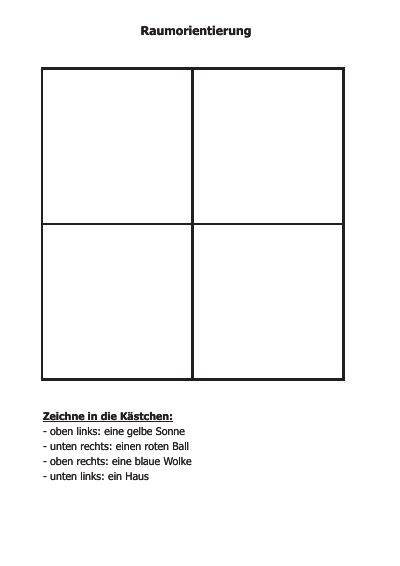 Raumorientierung

Zeichne in die Kästchen:
- oben links: eine gelbe Sonne
- unten rechts: einen roten Ball
- oben rechts: eine blaue Wolke
- unten links: ein Haus